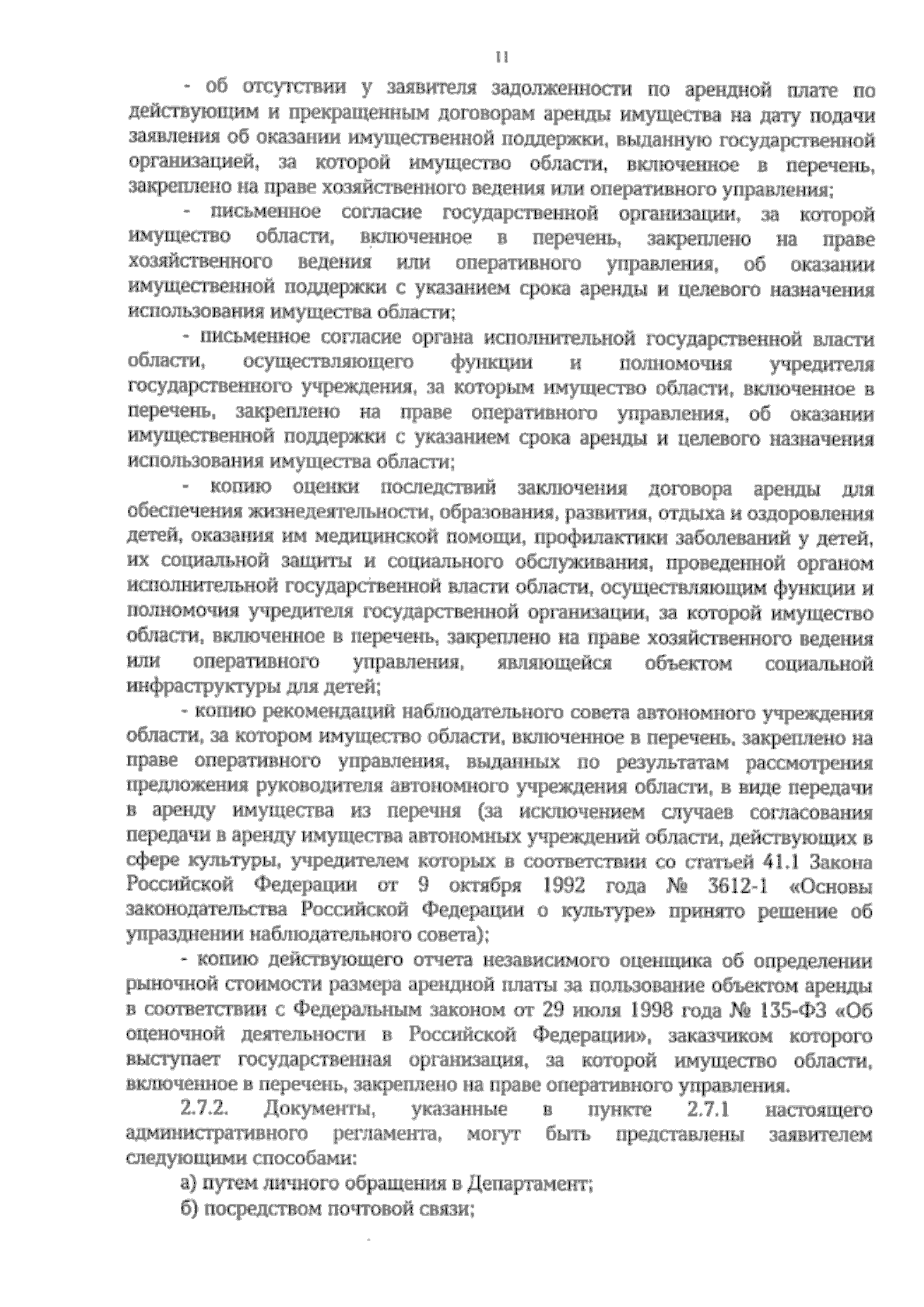 11

- об отсутствии у заявителя задолженности по арендной плате по действующим и прекращенным договорам аренды имущества на дату подачи заявления об оказании имущественной поддержки, выданную государственной организацией, за которой имущество области, включенное в перечень, закреплено на праве хозяйственного ведения или оперативного управления;

- письменное согласие государственной организации, за которой имущество области, включенное в перечень, закреплено на праве хозяйственного ведения или оперативного управления, об оказании имущественной поддержки с указанием срока аренды и целевого назначения использования имущества области;

- письменное согласие органа исполнительной государственной власти области, осуществляющего функции и полномочия учредителя государственного учреждения, за которым имущество области, включенное в перечень, закреплено на праве оперативного управления, об оказании имущественной поддержки с указанием срока аренды и целевого назначения использования имущества области;

- копию оценки последствий заключения договора аренды для обеспечения жизнедеятельности, образования, развития, отдыха и оздоровления детей, оказания им медицинской помощи, профилактики заболеваний у детей, их социальной защиты и социального обслуживания, проведенной органом исполнительной государственной власти области, осуществляющим функции и полномочия учредителя государственной организации, за которой имущество области, включенное в перечень, закреплено на праве хозяйственного ведения или оперативного управления, являющейся объектом социальной инфраструктуры для детей;

- копию рекомендаций наблюдательного совета автономного учреждения области, за котором имущество области, включенное в перечень, закреплено на праве оперативного управления, выданных по результатам рассмотрения предложения руководителя автономного учреждения области, в виде передачи в аренду имущества из перечня (за исключением случаев согласования передачи в аренду имущества автономных учреждений области, действующих в сфере культуры, учредителем которых в соответствии со статьей 41.1 Закона Российской Федерации от 9 октября 1992 года № 3612-1 «Основы законодательства Российской Федерации о культуре» принято решение об упразднении наблюдательного совета);

- копию действующего отчета независимого оценщика об определении рыночной стоимости размера арендной платы за пользование объектом аренды в соответствии с Федеральным законом от 29 июля 1998 года № 135-ФЗ «Об оценочной деятельности в Российской Федерации», заказчиком которого выступает государственная организация, за которой имущество области, включенное в перечень, закреплено на праве оперативного управления.

2.7.2. Документы, указанные в пункте 2.7.1 настоящего административного регламента, могут быть представлены заявителем следующими способами:

а) путем личного обращения в Департамент;

б) посредством почтовой связи;